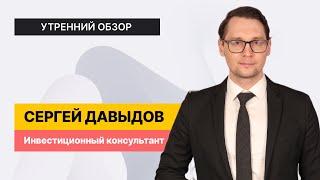 УТРЕННИЙ ОБЗОР

СЕРГЕЙ ДАВЫДОВ

Инвестиционный консультант